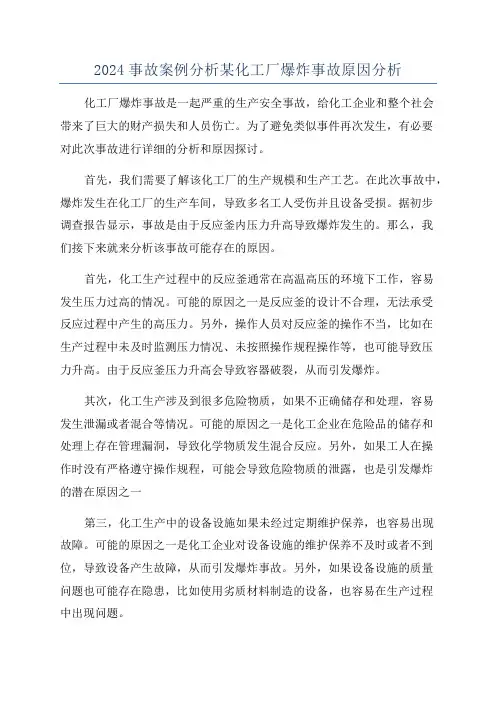 2024 事故案例分析某化工厂爆炸事故原因分析

化工厂爆炸事故是一起严重的生产安全事故，给化工企业和整个社会带来了巨大的财产损失和人员伤亡。为了避免类似事件再次发生，有必要对此次事故进行详细的分析和原因探讨。

首先，我们需要了解该化工厂的生产规模和生产工艺。在此次事故中，爆炸发生在化工厂的生产车间，导致多名工人受伤并且设备受损。据初步调查报告显示，事故是由于反应釜内压力升高导致爆炸发生的。那么，我们接下来就来分析该事故可能存在的原因。

首先，化工生产过程中的反应釜通常在高温高压的环境下工作，容易发生压力过高的情况。可能的原因之一是反应釜的设计不合理，无法承受反应过程中产生的高压力。另外，操作人员对反应釜的操作不当，比如在生产过程中未及时监测压力情况、未按照操作规程操作等，也可能导致压力升高。由于反应釜压力升高会导致容器破裂，从而引发爆炸。

其次，化工生产涉及到很多危险物质，如果不正确储存和处理，容易发生泄漏或者混合等情况。可能的原因之一是化工企业在危险品的储存和处理上存在管理漏洞，导致化学物质发生混合反应。另外，如果工人在操作时没有严格遵守操作规程，可能会导致危险物质的泄露，也是引发爆炸的潜在原因之一

第三，化工生产中的设备设施如果未经过定期维护保养，也容易出现故障。可能的原因之一是化工企业对设备设施的维护保养不及时或者不到位，导致设备产生故障，从而引发爆炸事故。另外，如果设备设施的质量问题也可能存在隐患，比如使用劣质材料制造的设备，也容易在生产过程中出现问题。